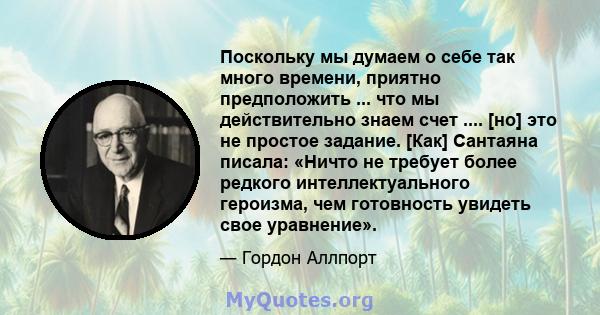 Поскольку мы думаем о себе так много времени, приятно предположить ... что мы действительно знаем счет .... [но] это не простое задание. [Как] Сантаяна писала: «Ничто не требует более редкого интеллектуального героизма, чем готовность увидеть свое уравнение».

— Гордон Аллпорт

MyQuotes.org